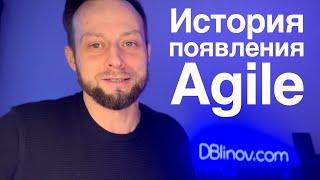 История появления Agile

DBlinov.com